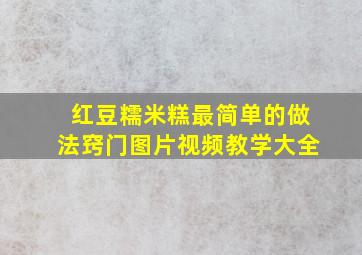 红豆糯米糕最简单的做法窍门图片视频教学大全